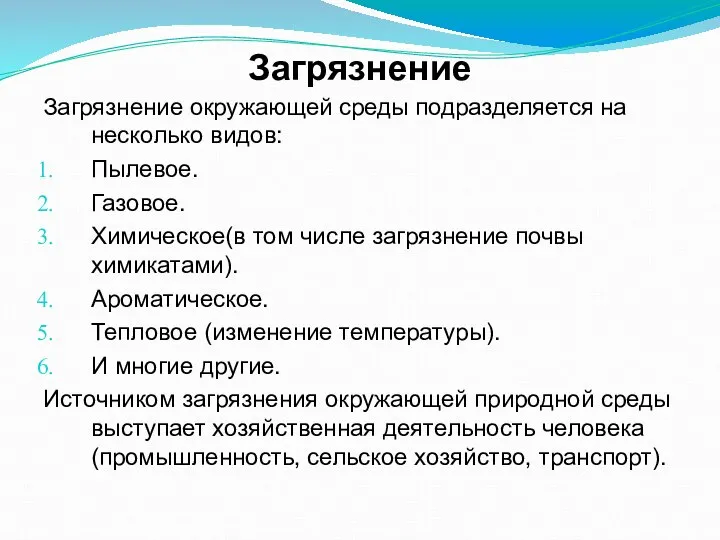 Загрязнение

Загрязнение окружающей среды подразделяется на несколько видов:

1. Пылевое.
2. Газовое.
3. Химическое(в том числе загрязнение почвы химикатами).
4. Ароматическое.
5. Тепловое (изменение температуры).
6. И многие другие.

Источником загрязнения окружающей природной среды выступает хозяйственная деятельность человека (промышленность, сельское хозяйство, транспорт).